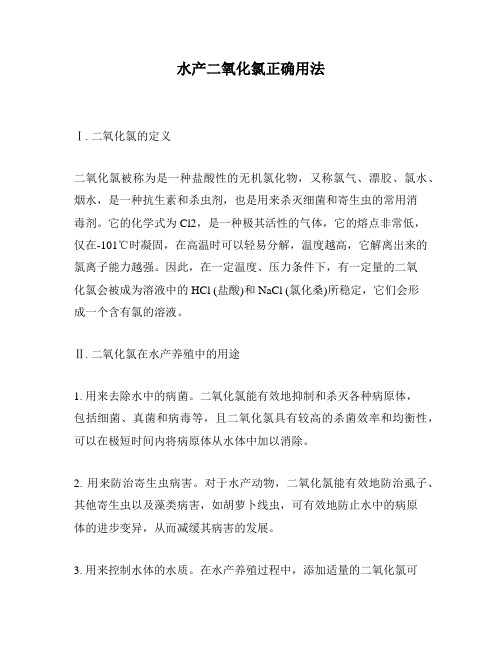 水产二氧化氯正确用法

Ⅰ. 二氧化氯的定义

二氧化氯被称为是一种盐酸性的无机氯化物，又称氯气、漂胶、氯水、烟水，是一种抗生素和杀虫剂，也是用来杀灭细菌和寄生虫的常用消毒剂。它的化学式为 Cl2，是一种极其活性的气体，它的熔点非常低，仅在-101℃时凝固，在高温时可以轻易分解，温度越高，它解离出来的氯离子能力越强。因此，在一定温度、压力条件下，有一定量的二氧化氯会被成为溶液中的 HCl (盐酸)和 NaCl (氯化桑)所稳定，它们会形成一个含有氯的溶液。

Ⅱ. 二氧化氯在水产养殖中的用途

1. 用来去除水中的病菌。二氧化氯能有效地抑制和杀灭各种病原体，包括细菌、真菌和病毒等，且二氧化氯具有较高的杀菌效率和均衡性，可以在极短时间内将病原体从水体中加以消除。

2. 用来防治寄生虫病害。对于水产动物，二氧化氯能有效地防治虱子、其他寄生虫以及藻类病害，如胡萝卜线虫，可有效地防止水中的病原体的进步变异，从而减缓其病害的发展。

3. 用来控制水体的水质。在水产养殖过程中，添加适量的二氧化氯可